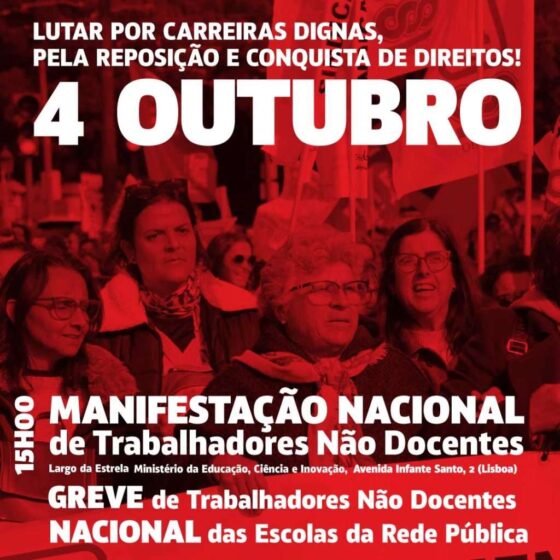 LUTAR POR CARREIRAS DIGNAS, PELA REPOSIÇÃO E CONQUISTA DE DIREITOS!

4 OUTUBRO

15H00

MANIFESTAÇÃO NACIONAL de Trabalhadores Não Docentes

Largo da Estrela Ministério da Educação, Ciência e Inovação, Avenida Infante Santo, 2 (Lisboa)

GREVE de Trabalhadores Não Docentes

NACIONAL das Escolas da Rede Pública